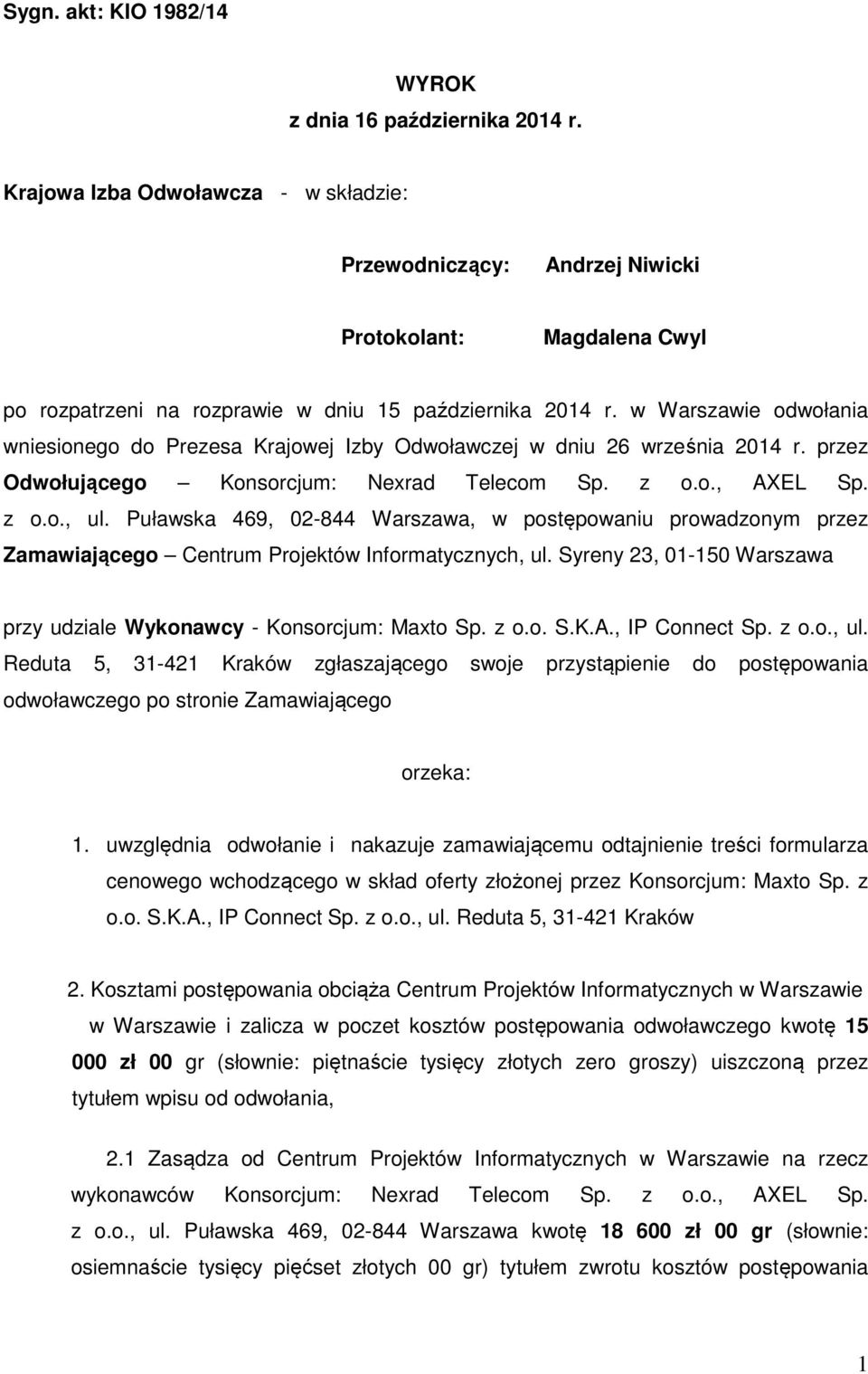 Sygn. akt: KIO 1982/14

WYROK
z dnia 16 października 2014 r.

Krajowa Izba Odwoławcza - w składzie:

Przewodniczący: Andrzej Niwicki

Protokolant: Magdalena Cwyl

po rozpatrzeni na rozprawie w dniu 15 października 2014 r. w Warszawie odwołania wniesionego do Prezesa Krajowej Izby Odwoławczej w dniu 26 września 2014 r. przez Odwołującego – Konsorcjum: Nexrad Telecom Sp. z o.o., AXEL Sp. z o.o., ul. Puławska 469, 02-844 Warszawa, w postępowaniu prowadzonym przez Zamawiającego – Centrum Projektów Informatycznych, ul. Syreny 23, 01-150 Warszawa

przy udziale Wykonawcy - Konsorcjum: Maxto Sp. z o.o. S.K.A., IP Connect Sp. z o.o., ul. Reduta 5, 31-421 Kraków zgłaszającego swoje przystąpienie do postępowania odwoławczego po stronie Zamawiającego

orzeka:

1. uwzględnia odwołanie i nakazuje zamawiającemu odtajnienie treści formularza cenowego wchodzącego w skład oferty złożonej przez Konsorcjum: Maxto Sp. z o.o. S.K.A., IP Connect Sp. z o.o., ul. Reduta 5, 31-421 Kraków

2. Kosztami postępowania obciąża Centrum Projektów Informatycznych w Warszawie w Warszawie i zalicza w poczet kosztów postępowania odwoławczego kwotę 15 000 zł 00 gr (słownie: piętnaście tysięcy złotych zero groszy) uiszczoną przez tytułem wpisu od odwołania,

2.1 Zasądza od Centrum Projektów Informatycznych w Warszawie na rzecz wykonawców Konsorcjum: Nexrad Telecom Sp. z o.o., AXEL Sp. z o.o., ul. Puławska 469, 02-844 Warszawa kwotę 18 600 zł 00 gr (słownie: osiemnaście tysięcy pięćset złotych 00 gr) tytułem zwrotu kosztów postępowania

1